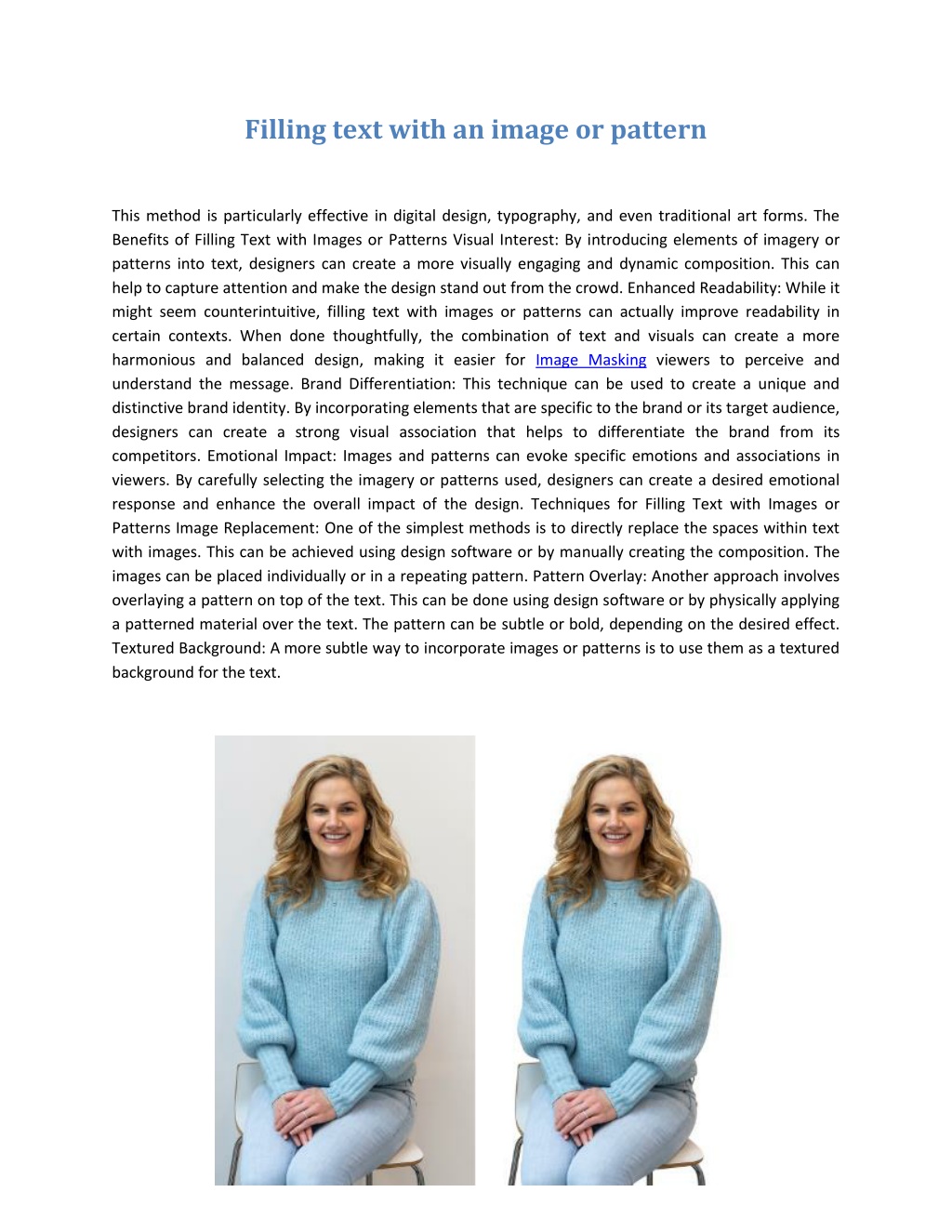 Filling text with an image or pattern

This method is particularly effective in digital design, typography, and even traditional art forms. The Benefits of Filling Text with Images or Patterns Visual Interest: By introducing elements of imagery or patterns into text, designers can create a more visually engaging and dynamic composition. This can help to capture attention and make the design stand out from the crowd. Enhanced Readability: While it might seem counterintuitive, filling text with images or patterns can actually improve readability in certain contexts. When done thoughtfully, the combination of text and visuals can create a more harmonious and balanced design, making it easier for Image Masking viewers to perceive and understand the message. Brand Differentiation: This technique can be used to create a unique and distinctive brand identity. By incorporating elements that are specific to the brand or its target audience, designers can create a strong visual association that helps to differentiate the brand from its competitors. Emotional Impact: Images and patterns can evoke specific emotions and associations in viewers. By carefully selecting the imagery or patterns used, designers can create a desired emotional response and enhance the overall impact of the design. Techniques for Filling Text with Images or Patterns Image Replacement: One of the simplest methods is to directly replace the spaces within text with images. This can be achieved using design software or by manually creating the composition. The images can be placed individually or in a repeating pattern. Pattern Overlay: Another approach involves overlaying a pattern on top of the text. This can be done using design software or by physically applying a patterned material over the text. The pattern can be subtle or bold, depending on the desired effect. Textured Background: A more subtle way to incorporate images or patterns is to use them as a textured background for the text.